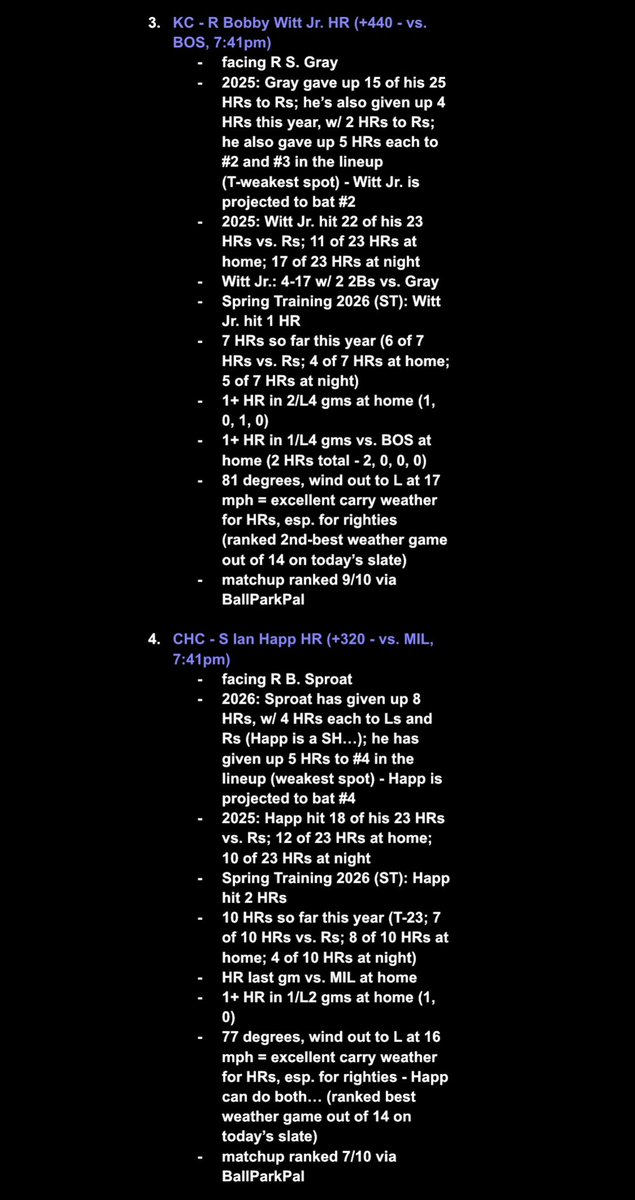 3. KC - R Bobby Witt Jr. HR (+440 - vs. BOS, 7:41pm)

- facing R S. Gray
- 2025: Gray gave up 15 of his 25 HRs to Rs; he's also given up 4 HRs this year, w/ 2 HRs to Rs; he also gave up 5 HRs each to #2 and #3 in the lineup (T-weakest spot) - Witt Jr. is projected to bat #2
- 2025: Witt Jr. hit 22 of his 23 HRs vs. Rs; 11 of 23 HRs at home; 17 of 23 HRs at night
- Witt Jr.: 4-17 w/ 2 2Bs vs. Gray
- Spring Training 2026 (ST): Witt Jr. hit 1 HR
- 7 HRs so far this year (6 of 7 HRs vs. Rs; 4 of 7 HRs at home; 5 of 7 HRs at night)
- 1+ HR in 2/L4 gms at home (1, 0, 1, 0)
- 1+ HR in 1/L4 gms vs. BOS at home (2 HRs total - 2, 0, 0, 0)
- 81 degrees, wind out to L at 17 mph = excellent carry weather for HRs, esp. for righties (ranked 2nd-best weather game out of 14 on today's slate)
- matchup ranked 9/10 via BallParkPal

4. CHC - S Ian Happ HR (+320 - vs. MIL, 7:41pm)

- facing R B. Sproat
- 2026: Sproat has given up 8 HRs, w/ 4 HRs each to Ls and Rs (Happ is a SH…); he has given up 5 HRs to #4 in the lineup (weakest spot) - Happ is projected to bat #4
- 2025: Happ hit 18 of his 23 HRs vs. Rs; 12 of 23 HRs at home; 10 of 23 HRs at night
- Spring Training 2026 (ST): Happ hit 2 HRs
- 10 HRs so far this year (T-23; 7 of 10 HRs vs. Rs; 8 of 10 HRs at home; 4 of 10 HRs at night)
- HR last gm vs. MIL at home
- 1+ HR in 1/L2 gms at home (1, 0)
- 77 degrees, wind out to L at 16 mph = excellent carry weather for HRs, esp. for righties - Happ can do both… (ranked best weather game out of 14 on today's slate)
- matchup ranked 7/10 via BallParkPal